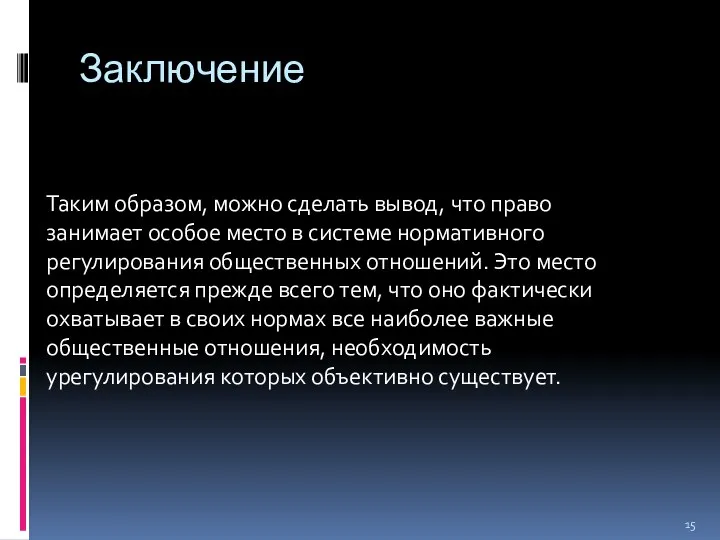 Заключение

Таким образом, можно сделать вывод, что право занимает особое место в системе нормативного регулирования общественных отношений. Это место определяется прежде всего тем, что оно фактически охватывает в своих нормах все наиболее важные общественные отношения, необходимость урегулирования которых объективно существует.

15